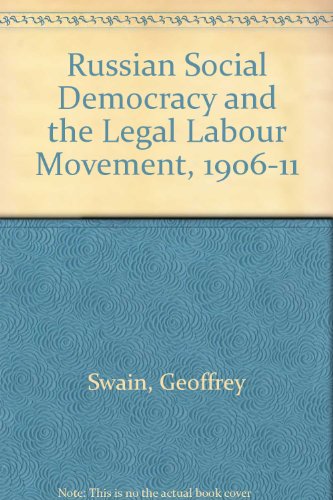 Russian Social Democracy and the Legal Labour Movement, 1906-11

Swain, Geoffrey

Note: This is no the actual book cover